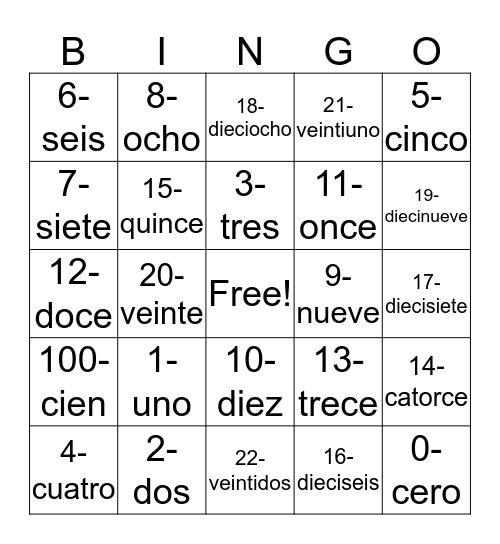 | B | I | N | G | O |
|---|---|---|---|---|
| 6- seis | 8- ocho | 18- dieciocho | 21- veintiuno | 5- cinco |
| 7- siete | 15- quince | 3- tres | 11- once | 19- diecinueve |
| 12- doce | 20- veinte | Free! | 9- nueve | 17- diecisiete |
| 100- cien | 1- uno | 10- diez | 13- trece | 14- catorce |
| 4- cuatro | 2- dos | 22- veintidos | 16- dieciseis | 0- cero |